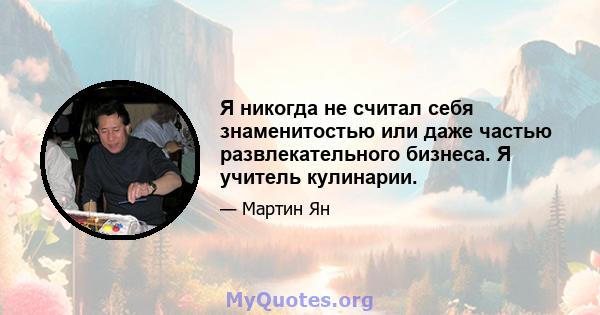 Я никогда не считал себя знаменитостью или даже частью развлекательного бизнеса. Я учитель кулинарии.

— Мартин Ян

MyQuotes.org